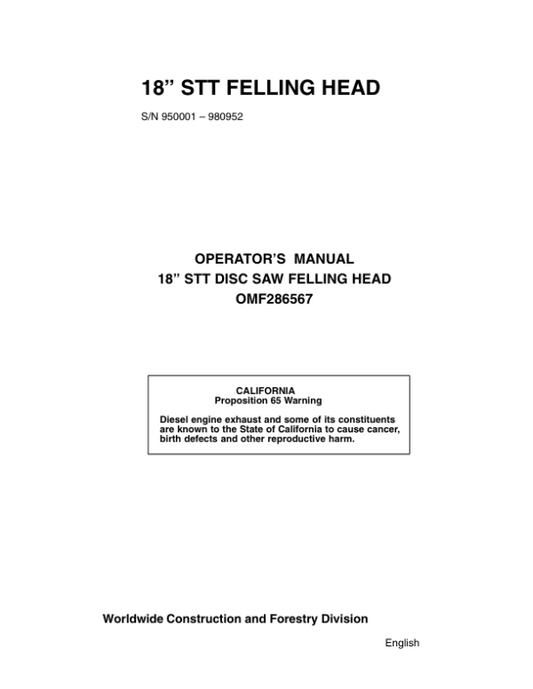 18” STT FELLING HEAD

S/N 950001 – 980952

OPERATOR’S MANUAL
18” STT DISC SAW FELLING HEAD
OMF286567

CALIFORNIA
Proposition 65 Warning

Diesel engine exhaust and some of its constituents are known to the State of California to cause cancer, birth defects and other reproductive harm.

Worldwide Construction and Forestry Division

English